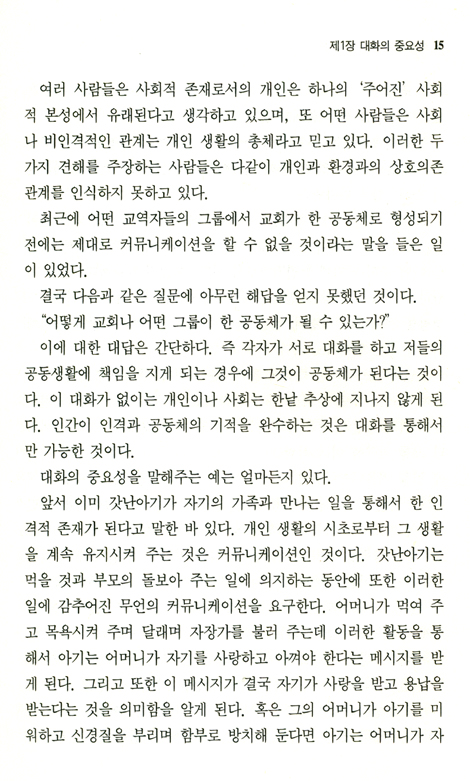 제1장 대화의 중요성 15

여러 사람들은 사회적 존재로서의 개인은 하나의 '주어진' 사회적 본성에서 유래된다고 생각하고 있으며, 또 어떤 사람들은 사회나 비인격적인 관계는 개인 생활의 총체라고 믿고 있다. 이러한 두 가지 견해를 주장하는 사람들은 다같이 개인과 환경과의 상호의존 관계를 인식하지 못하고 있다.

최근에 어떤 교역자들의 그룹에서 교회가 한 공동체로 형성되기 전에는 제대로 커뮤니케이션을 할 수 없을 것이라는 말을 들은 일이 있었다.

결국 다음과 같은 질문에 아무런 해답을 얻지 못했던 것이다.

"어떻게 교회나 어떤 그룹이 한 공동체가 될 수 있는가?"

이에 대한 대답은 간단하다. 즉 각자가 서로 대화를 하고 저들의 공동생활에 책임을 지게 되는 경우에 그것이 공동체가 된다는 것이다. 이 대화가 없이는 개인이나 사회는 한낱 추상에 지나지 않게 된다. 인간이 인격과 공동체의 기적을 완수하는 것은 대화를 통해서만 가능한 것이다.

대화의 중요성을 말해주는 예는 얼마든지 있다.

앞서 이미 갓난아기가 자기의 가족과 만나는 일을 통해서 한 인격적 존재가 된다고 말한 바 있다. 개인 생활의 시초로부터 그 생활을 계속 유지시켜 주는 것은 커뮤니케이션인 것이다. 갓난아기는 먹을 것과 부모의 돌보아 주는 일에 의지하는 동안에 또한 이러한 일에 감추어진 무언의 커뮤니케이션을 요구한다. 어머니가 먹여 주고 목욕시켜 주며 달래며 자장가를 불러 주는데 이러한 활동을 통해서 아기는 어머니가 자기를 사랑하고 아껴야 한다는 메시지를 받게 된다. 그리고 또한 이 메시지가 결국 자기가 사랑을 받고 용납을 받는다는 것을 의미함을 알게 된다. 혹은 그의 어머니가 아기를 미워하고 신경질을 부리며 함부로 방치해 둔다면 아기는 어머니가 자